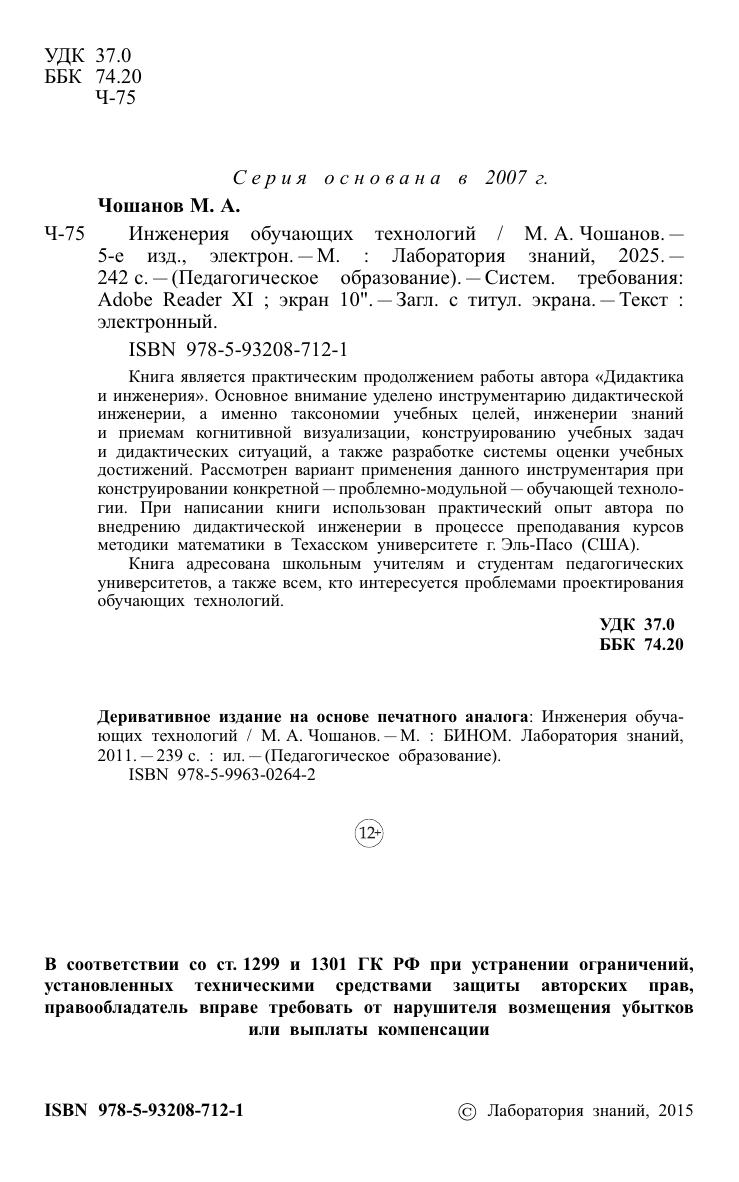 УДК 37.0
ББК 74.20
Ч-75

Серия основана в 2007 г.

Чошанов М. А.

Ч-75 Инженерия обучающих технологий / М. А. Чошанов. — 5-е изд., электрон. — М. : Лаборатория знаний, 2025. — 242 с. — (Педагогическое образование). — Систем. требования: Adobe Reader XI ; экран 10". — Загл. с титул. экрана. — Текст : электронный.

ISBN 978-5-93208-712-1

Книга является практическим продолжением работы автора «Дидактика и инженерия». Основное внимание уделено инструментарию дидактической инженерии, а именно таксономии учебных целей, инженерии знаний и приемам когнитивной визуализации, конструированию учебных задач и дидактических ситуаций, а также разработке системы оценки учебных достижений. Рассмотрен вариант применения данного инструментария при конструировании конкретной — проблемно-модульной — обучающей технологии. При написании книги использован практический опыт автора по внедрению дидактической инженерии в процессе преподавания курсов методики математики в Техасском университете г. Эль-Пасо (США).

Книга адресована школьным учителям и студентам педагогических университетов, а также всем, кто интересуется проблемами проектирования обучающих технологий.

УДК 37.0
ББК 74.20

Деривативное издание на основе печатного аналога: Инженерия обучающих технологий / М. А. Чошанов. — М. : БИНОМ. Лаборатория знаний, 2011. — 239 с. : ил. — (Педагогическое образование).
ISBN 978-5-9963-0264-2

12+

В соответствии со ст. 1299 и 1301 ГК РФ при устранении ограничений, установленных техническими средствами защиты авторских прав, правообладатель вправе требовать от нарушителя возмещения убытков или выплаты компенсации

ISBN 978-5-93208-712-1

© Лаборатория знаний, 2015